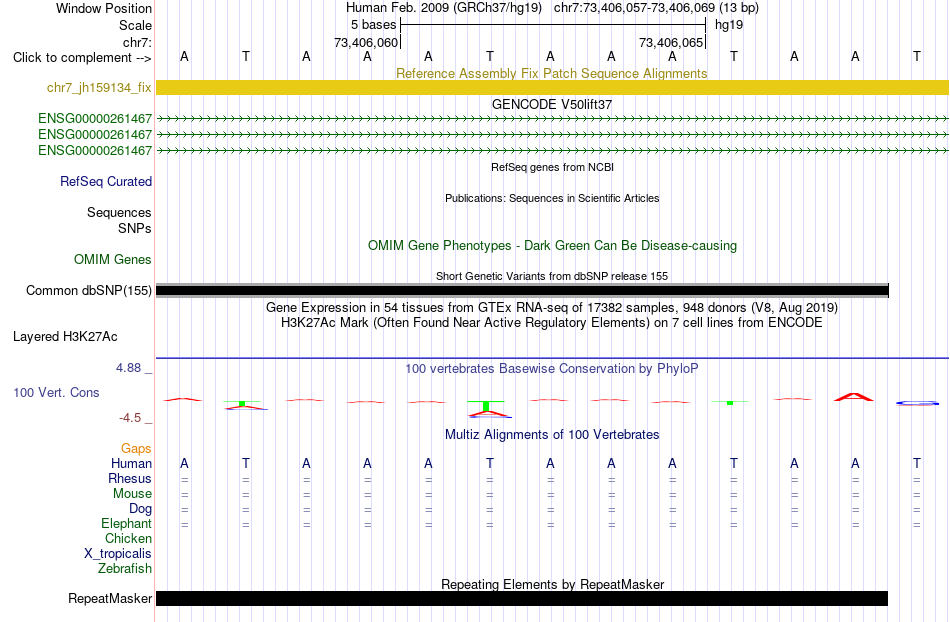 Window Position
Human Feb. 2009 (GRCh37/hg19) chr7:73,406,057-73,406,069 (13 bp)
Scale
5 bases
hg19
chr7:
73,406,060
73,406,065
Click to complement -->
A T A A A T A A A T A A T
Reference Assembly Fix Patch Sequence Alignments
chr7_jh159134_fix
GENCODE V50lift37
ENSG00000261467
ENSG00000261467
ENSG00000261467
RefSeq genes from NCBI
RefSeq Curated
Publications: Sequences in Scientific Articles
Sequences
SNPs
OMIM Gene Phenotypes - Dark Green Can Be Disease-causing
OMIM Genes
Short Genetic Variants from dbSNP release 155
Common dbSNP(155)
Gene Expression in 54 tissues from GTEx RNA-seq of 17382 samples, 948 donors (V8, Aug 2019)
H3K27Ac Mark (Often Found Near Active Regulatory Elements) on 7 cell lines from ENCODE
Layered H3K27Ac
4.88 _
100 vertebrates Basewise Conservation by PhyloP
100 Vert. Cons
-4.5 _
Multiz Alignments of 100 Vertebrates
Gaps
Human A T A A A T A A A T A A T
Rhesus = = = = = = = = = = = = =
Mouse = = = = = = = = = = = = =
Dog = = = = = = = = = = = = =
Elephant = = = = = = = = = = = = =
Chicken
X_tropicalis
Zebrafish
Repeating Elements by RepeatMasker
RepeatMasker